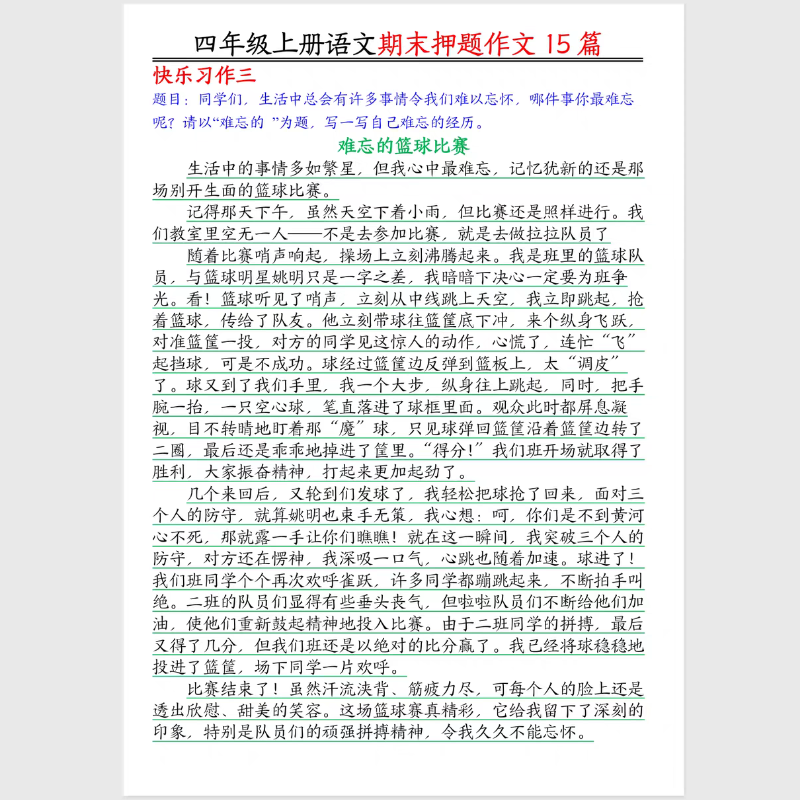 四年级上册语文期末押题作文 15 篇

快乐习作三

题目：同学们，生活中总会有许多事情令我们难以忘怀，哪件事你最难忘呢？请以“难忘的 ”为题，写一写自己难忘的经历。

难忘的篮球比赛

生活中的事情多如繁星，但我心中最难忘，记忆犹新的还是那场别开生面的篮球比赛。

记得那天下午，虽然天空下着小雨，但比赛还是照样进行。我们教室里空无一人——不是去参加比赛，就是去做拉拉队员了

随着比赛哨声响起，操场上立刻沸腾起来。我是班里的篮球队员，与篮球明星姚明只是一字之差，我暗暗下决心一定要为班争光。看！篮球听见了哨声，立刻从中线跳上天空，我立即跳起，抢着篮球，传给了队友。他立刻带球往篮筐底下冲，来个纵身飞跃，对准篮筐一投，对方的同学见这惊人的动作，心慌了，连忙“飞”起挡球，可是不成功。球经过篮筐边反弹到篮板上，太“调皮”了。球又到了我们手里，我一个大步，纵身往上跳起，同时，把手腕一抬，一只空心球，笔直落进了球框里面。观众此时都屏息凝视，目不转睛地盯着那“魔”球，只见球弹回篮筐沿着篮筐边转了二圈，最后还是乖乖地掉进了筐里。“得分！”我们班开场就取得了胜利，大家振奋精神，打起来更加起劲了。

几个来回后，又轮到们发球了，我轻松把球抢了回来，面对三个人的防守，就算姚明也束手无策，我心想：呵，你们是不到黄河心不死，那就露一手让你们瞧瞧！就在这一瞬间，我突破三个人的防守，对方还在愣神，我深吸一口气，心跳也随着加速。球进了！我们班同学个个再次欢呼雀跃，许多同学都蹦跳起来，不断拍手叫绝。二班的队员们显得有些垂头丧气，但啦啦队员们不断给他们加油，使他们重新鼓起精神地投入比赛。由于二班同学的拼搏，最后又得了几分，但我们班还是以绝对的比分赢了。我已经将球稳稳地投进了篮筐，场下同学一片欢呼。

比赛结束了！虽然汗流浃背、筋疲力尽，可每个人的脸上还是透出欣慰、甜美的笑容。这场篮球赛真精彩，它给我留下了深刻的印象，特别是队员们的顽强拼搏精神，令我久久不能忘怀。